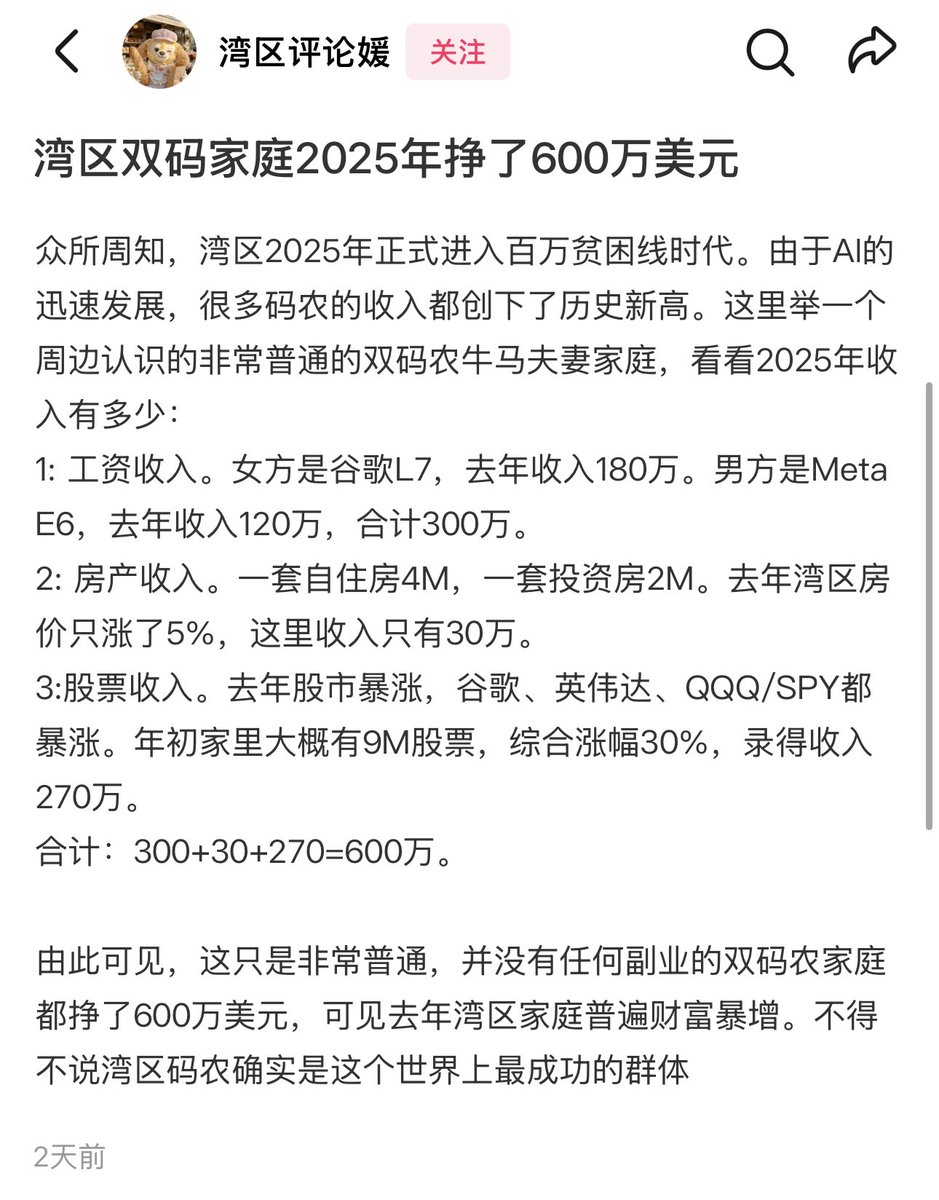 湾区评论媛 关注

湾区双码家庭2025年挣了600万美元

众所周知，湾区2025年正式进入百万贫困线时代。由于AI的迅速发展，很多码农的收入都创下了历史新高。这里举一个周边认识的非常普通的双码农牛马夫妻家庭，看看2025年收入有多少：
1: 工资收入。女方是谷歌L7，去年收入180万。男方是Meta E6，去年收入120万，合计300万。
2: 房产收入。一套自住房4M，一套投资房2M。去年湾区房价只涨了5%，这里收入只有30万。
3:股票收入。去年股市暴涨，谷歌、英伟达、QQQ/SPY都暴涨。年初家里大概有9M股票，综合涨幅30%，录得收入270万。
合计：300+30+270=600万。

由此可见，这只是非常普通，并没有任何副业的双码农家庭都挣了600万美元，可见去年湾区家庭普遍财富暴增。不得不说湾区码农确实是这个世界上最成功的群体

2天前